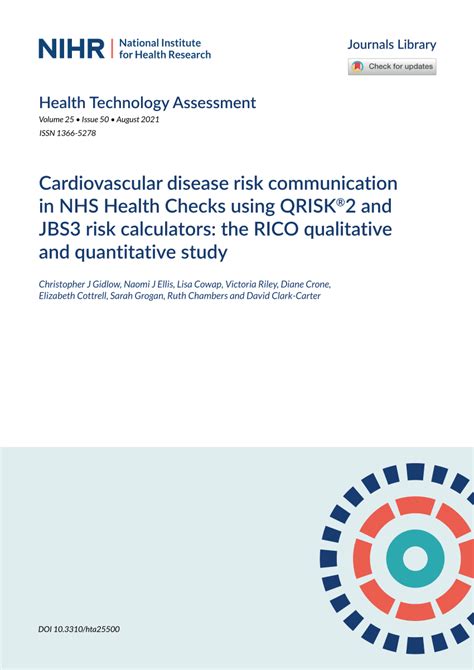 NIHR | National Institute for Health Research

Journals Library

Check for updates

Health Technology Assessment
Volume 25 • Issue 50 • August 2021
ISSN 1366-5278

Cardiovascular disease risk communication in NHS Health Checks using QRISK®2 and JBS3 risk calculators: the RICO qualitative and quantitative study

Christopher J Gidlow, Naomi J Ellis, Lisa Cowap, Victoria Riley, Diane Crone, Elizabeth Cottrell, Sarah Grogan, Ruth Chambers and David Clark-Carter

DOI 10.3310/hta25500